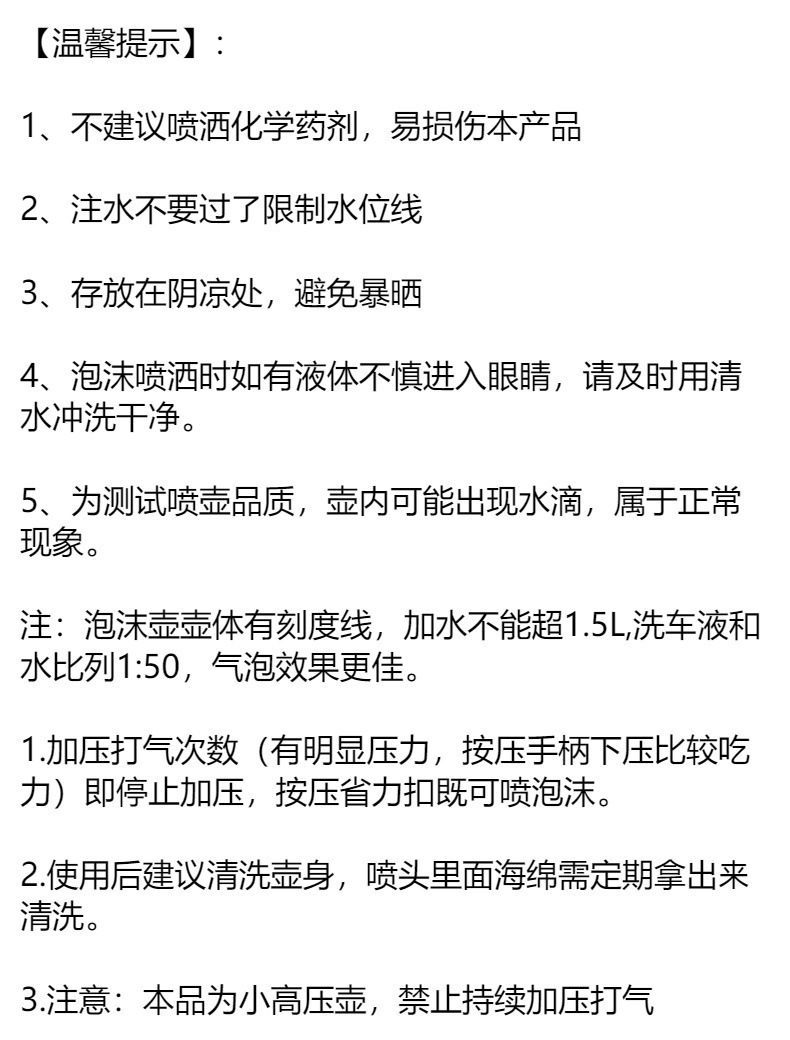 【温馨提示】：

1、不建议喷洒化学药剂，易损伤本产品

2、注水不要过了限制水位线

3、存放在阴凉处，避免暴晒

4、泡沫喷洒时如有液体不慎进入眼睛，请及时用清水冲洗干净。

5、为测试喷壶品质，壶内可能出现水滴，属于正常现象。

注：泡沫壶壶体有刻度线，加水不能超1.5L,洗车液和水比列1:50，气泡效果更佳。

1.加压打气次数（有明显压力，按压手柄下压比较吃力）即停止加压，按压省力扣既可喷泡沫。

2.使用后建议清洗壶身，喷头里面海绵需定期拿出来清洗。

3.注意：本品为小高压壶，禁止持续加压打气